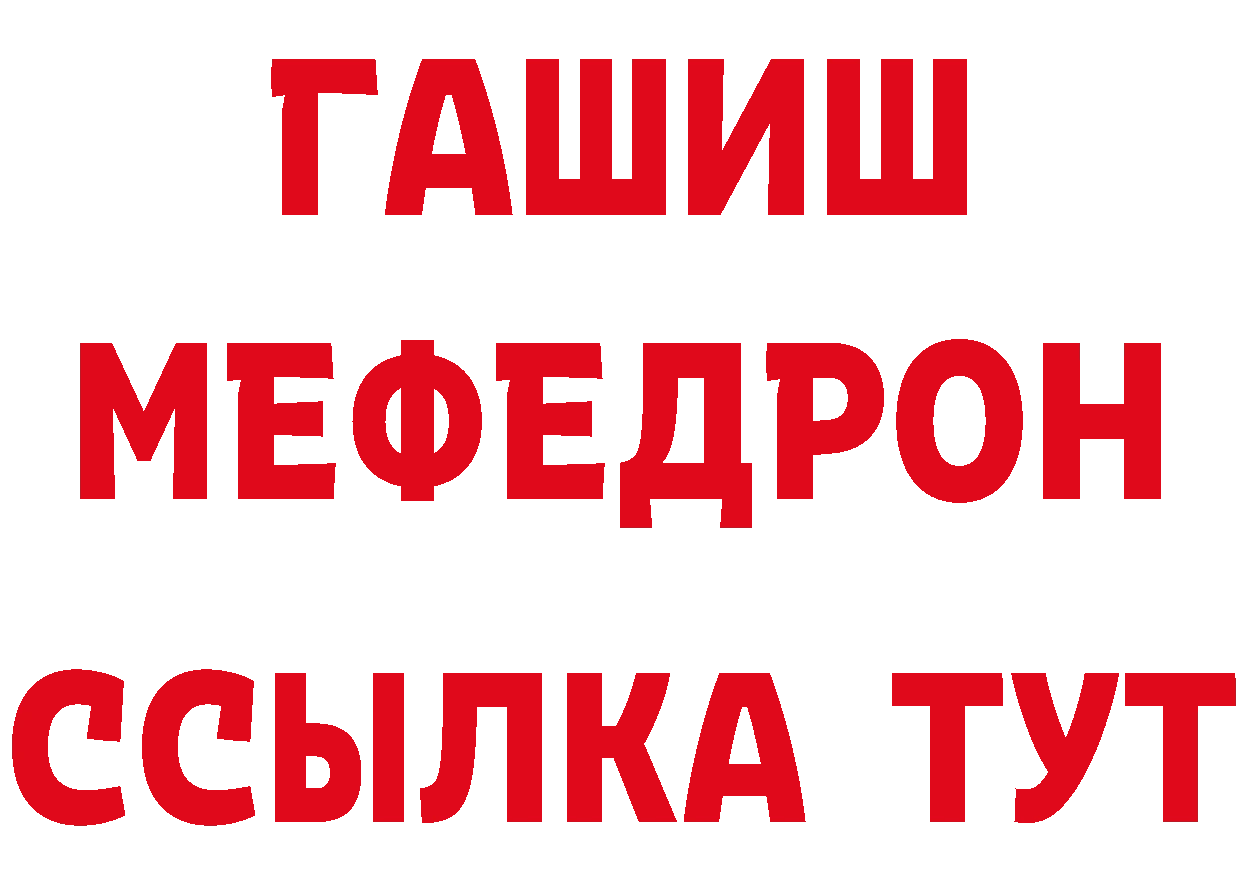 ГАШИШ
МЕФЕДРОН
ССЫЛКА ТУТ